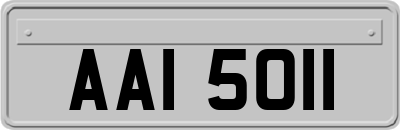 AAI 5011